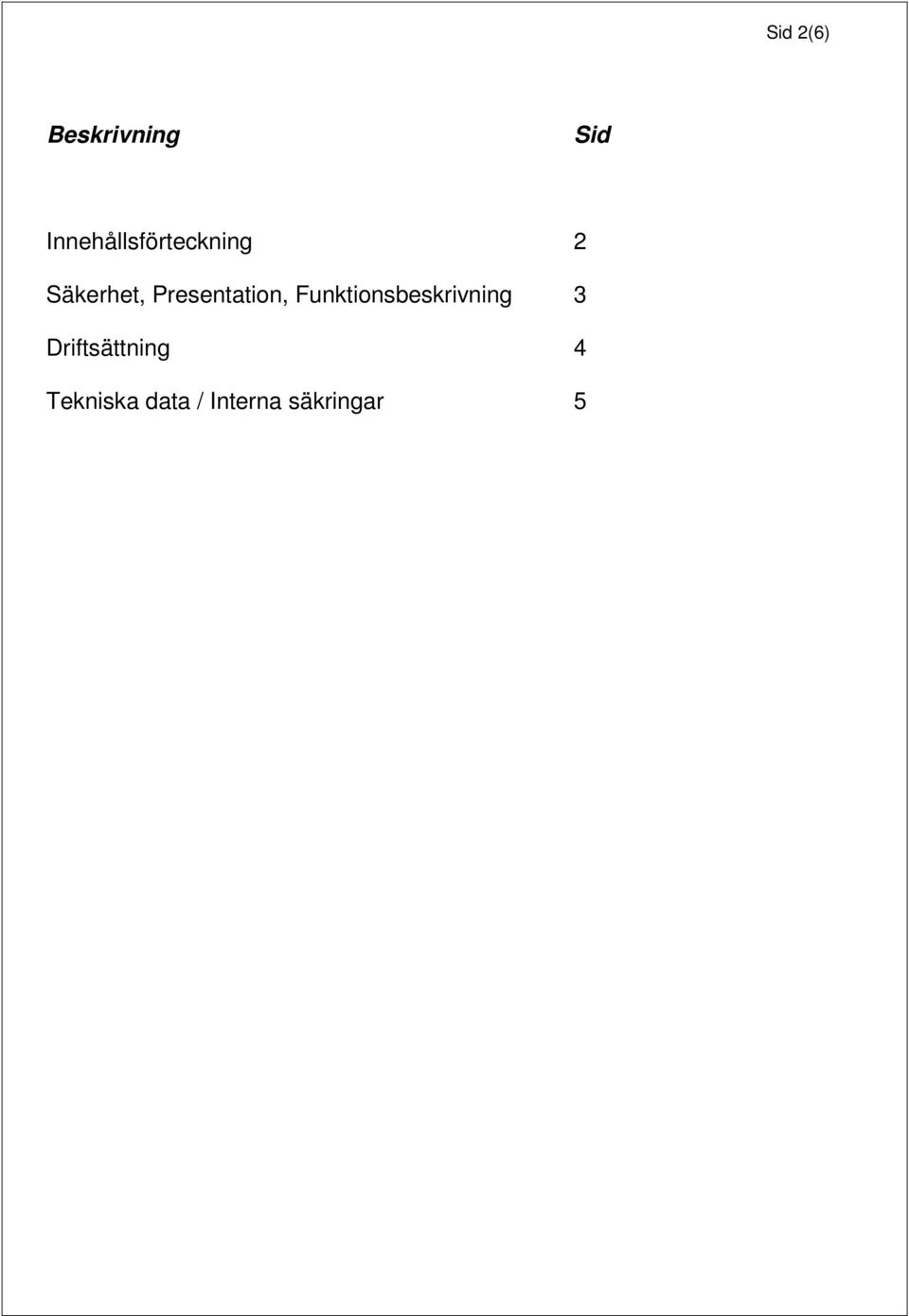 Sid 2(6)

| Beskrivning | Sid |
|---|---|
| Innehållsförteckning | 2 |
| Säkerhet, Presentation, Funktionsbeskrivning | 3 |
| Driftsättning | 4 |
| Tekniska data / Interna säkringar | 5 |